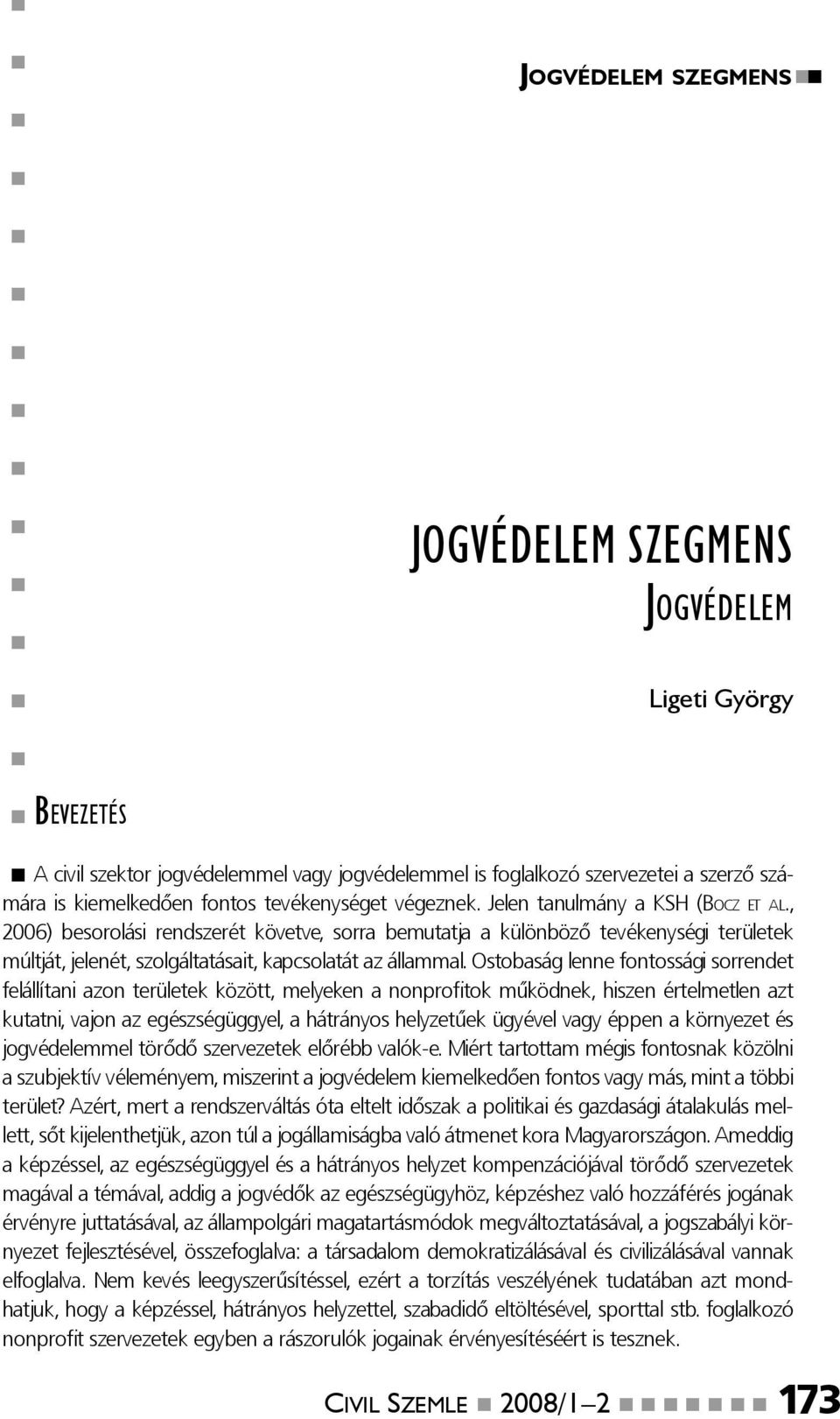 JOGVÉDELEM SZEGMENS

JOGVÉDELEM SZEGMENS
JOGVÉDELEM

Ligeti György

BEVEZETÉS

A civil szektor jogvédelemmel vagy jogvédelemmel is foglalkozó szervezetei a szerző számára is kiemelkedően fontos tevékenységet végeznek. Jelen tanulmány a KSH (BOCZ ET AL., 2006) besorolási rendszerét követve, sorra bemutatja a különböző tevékenységi területek múltját, jelenét, szolgáltatásait, kapcsolatát az állammal. Ostobaság lenne fontossági sorrendet felállítani azon területek között, melyeken a nonprofitok működnek, hiszen értelmetlen azt kutatni, vajon az egészségüggyel, a hátrányos helyzetűek ügyével vagy éppen a környezet és jogvédelemmel törődő szervezetek előrébb valók-e. Miért tartottam mégis fontosnak közölni a szubjektív véleményem, miszerint a jogvédelem kiemelkedően fontos vagy más, mint a többi terület? Azért, mert a rendszerváltás óta eltelt időszak a politikai és gazdasági átalakulás mellett, sőt kijelenthetjük, azon túl a jogállamiságba való átmenet kora Magyarországon. Ameddig a képzéssel, az egészségüggyel és a hátrányos helyzet kompenzációjával törődő szervezetek magával a témával, addig a jogvédők az egészségügyhöz, képzéshez való hozzáférés jogának érvényre juttatásával, az állampolgári magatartásmódok megváltoztatásával, a jogszabályi környezet fejlesztésével, összefoglalva: a társadalom demokratizálásával és civilizálásával vannak elfoglalva. Nem kevés leegyszerűsítéssel, ezért a torzítás veszélyének tudatában azt mondhatjuk, hogy a képzéssel, hátrányos helyzettel, szabadidő eltöltésével, sporttal stb. foglalkozó nonprofit szervezetek egyben a rászorulók jogainak érvényesítéséért is tesznek.

CIVIL SZEMLE 2008/1–2 173